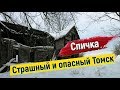 Спичка
Страшный и опасный Томск